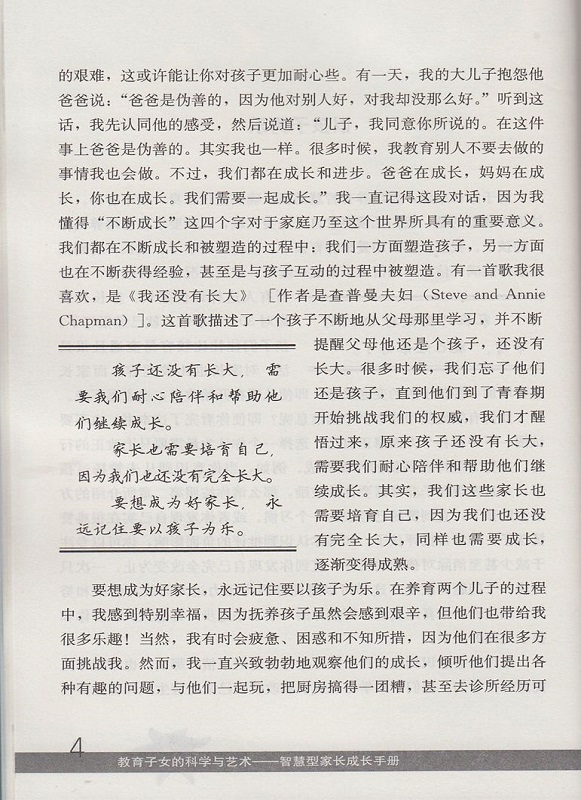 的艰难，这或许能让你对孩子更加耐心些。有一天，我的大儿子抱怨他爸爸说：“爸爸是伪善的，因为他对别人好，对我却没那么好。”听到这话，我先认同他的感受，然后说道：“儿子，我同意你所说的。在这件事上爸爸是伪善的。其实我也一样。很多时候，我教育别人不要去做的事情我也会做。不过，我们都在成长和进步。爸爸在成长，妈妈在成长，你也在成长。我们需要一起成长。”我一直记得这段对话，因为我懂得“不断成长”这四个字对于家庭乃至这个世界所具有的重要意义。我们都在不断成长和被塑造的过程中：我们一方面塑造孩子，另一方面也在不断获得经验，甚至是与孩子互动的过程中被塑造。有一首歌我很喜欢，是《我还没有长大》［作者是查普曼夫妇（Steve and Annie Chapman）］。这首歌描述了一个孩子不断地从父母那里学习，并不断提醒父母他还是个孩子，还没有长大。很多时候，我们忘了他们还是孩子，直到他们到了青春期开始挑战我们的权威，我们才醒悟过来，原来孩子还没有长大，需要我们耐心陪伴和帮助他们继续成长。其实，我们这些家长也需要培育自己，因为我们也还没有完全长大，同样也需要成长，逐渐变得成熟。

孩子还没有长大，需要我们耐心陪伴和帮助他们继续成长。

家长也需要培育自己，因为我们也还没有完全长大。

要想成为好家长，永远记住要以孩子为乐。

要想成为好家长，永远记住要以孩子为乐。在养育两个儿子的过程中，我感到特别幸福，因为抚养孩子虽然会感到艰辛，但他们也带给我很多乐趣！当然，我有时会疲惫、困惑和不知所措，因为他们在很多方面挑战我。然而，我一直兴致勃勃地观察他们的成长，倾听他们提出各种有趣的问题，与他们一起玩，把厨房搞得一团糟，甚至去诊所经历可

4 教育子女的科学与艺术——智慧型家长成长手册